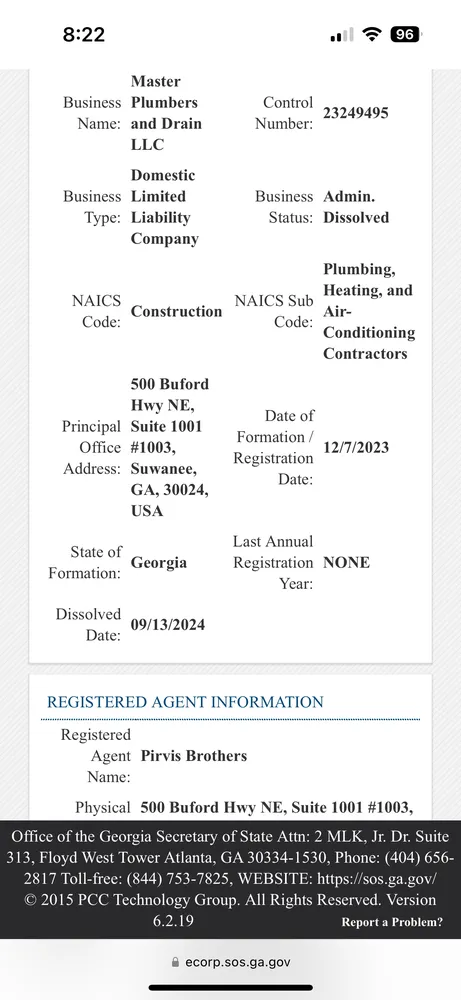 8:22

96

| | | | |
|---|---|---|---|
| Business Name: | Master Plumbers and Drain LLC | Control Number: | 23249495 |
| Business Type: | Domestic Limited Liability Company | Business Status: | Admin. Dissolved |
| NAICS Code: | Construction | NAICS Sub Code: | Plumbing, Heating, and Air-Conditioning Contractors |
| Principal Office Address: | 500 Buford Hwy NE, Suite 1001 #1003, Suwanee, GA, 30024, USA | Date of Formation / Registration Date: | 12/7/2023 |
| State of Formation: | Georgia | Last Annual Registration Year: | NONE |
| Dissolved Date: | 09/13/2024 | | |

REGISTERED AGENT INFORMATION

| | |
|---|---|
| Registered Agent Name: | Pirvis Brothers |
| Physical | 500 Buford Hwy NE, Suite 1001 #1003, |

Office of the Georgia Secretary of State Attn: 2 MLK, Jr. Dr. Suite 313, Floyd West Tower Atlanta, GA 30334-1530, Phone: (404) 656-2817 Toll-free: (844) 753-7825, WEBSITE: https://sos.ga.gov/ © 2015 PCC Technology Group. All Rights Reserved. Version 6.2.19

Report a Problem?

ecorp.sos.ga.gov